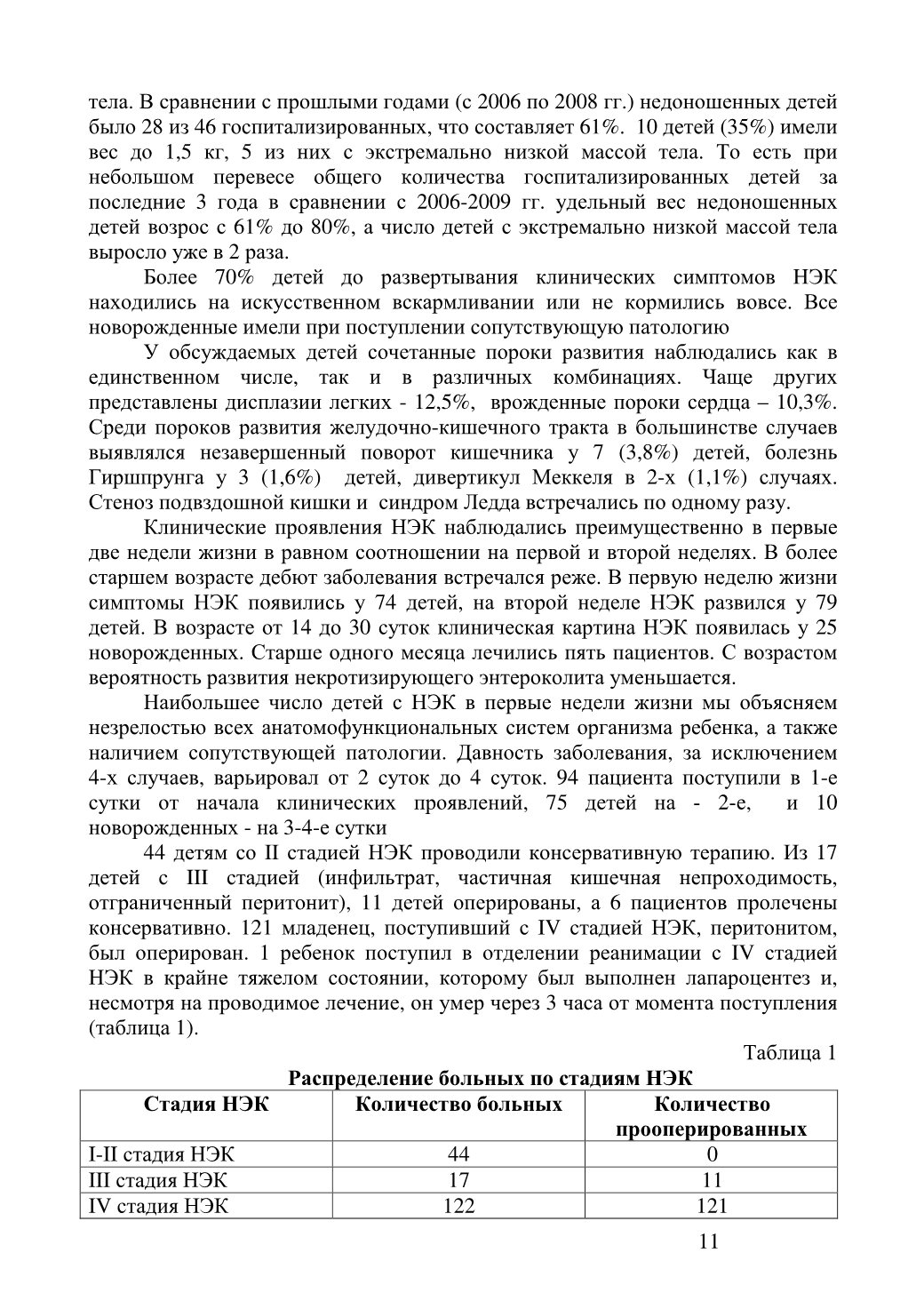 тела. В сравнении с прошлыми годами (с 2006 по 2008 гг.) недоношенных детей было 28 из 46 госпитализированных, что составляет 61%. 10 детей (35%) имели вес до 1,5 кг, 5 из них с экстремально низкой массой тела. То есть при небольшом перевесе общего количества госпитализированных детей за последние 3 года в сравнении с 2006-2009 гг. удельный вес недоношенных детей возрос с 61% до 80%, а число детей с экстремально низкой массой тела выросло уже в 2 раза.

Более 70% детей до развертывания клинических симптомов НЭК находились на искусственном вскармливании или не кормились вовсе. Все новорожденные имели при поступлении сопутствующую патологию

У обсуждаемых детей сочетанные пороки развития наблюдались как в единственном числе, так и в различных комбинациях. Чаще других представлены дисплазии легких - 12,5%, врожденные пороки сердца – 10,3%. Среди пороков развития желудочно-кишечного тракта в большинстве случаев выявлялся незавершенный поворот кишечника у 7 (3,8%) детей, болезнь Гиршпрунга у 3 (1,6%) детей, дивертикул Меккеля в 2-х (1,1%) случаях. Стеноз подвздошной кишки и синдром Ледда встречались по одному разу.

Клинические проявления НЭК наблюдались преимущественно в первые две недели жизни в равном соотношении на первой и второй неделях. В более старшем возрасте дебют заболевания встречался реже. В первую неделю жизни симптомы НЭК появились у 74 детей, на второй неделе НЭК развился у 79 детей. В возрасте от 14 до 30 суток клиническая картина НЭК появилась у 25 новорожденных. Старше одного месяца лечились пять пациентов. С возрастом вероятность развития некротизирующего энтероколита уменьшается.

Наибольшее число детей с НЭК в первые недели жизни мы объясняем незрелостью всех анатомофункциональных систем организма ребенка, а также наличием сопутствующей патологии. Давность заболевания, за исключением 4-х случаев, варьировал от 2 суток до 4 суток. 94 пациента поступили в 1-е сутки от начала клинических проявлений, 75 детей на - 2-е, и 10 новорожденных - на 3-4-е сутки

44 детям со II стадией НЭК проводили консервативную терапию. Из 17 детей с III стадией (инфильтрат, частичная кишечная непроходимость, отграниченный перитонит), 11 детей оперированы, а 6 пациентов пролечены консервативно. 121 младенец, поступивший с IV стадией НЭК, перитонитом, был оперирован. 1 ребенок поступил в отделении реанимации с IV стадией НЭК в крайне тяжелом состоянии, которому был выполнен лапароцентез и, несмотря на проводимое лечение, он умер через 3 часа от момента поступления (таблица 1).

Таблица 1

Распределение больных по стадиям НЭК

| Стадия НЭК | Количество больных | Количество прооперированных |
|---|---|---|
| I-II стадия НЭК | 44 | 0 |
| III стадия НЭК | 17 | 11 |
| IV стадия НЭК | 122 | 121 |

11